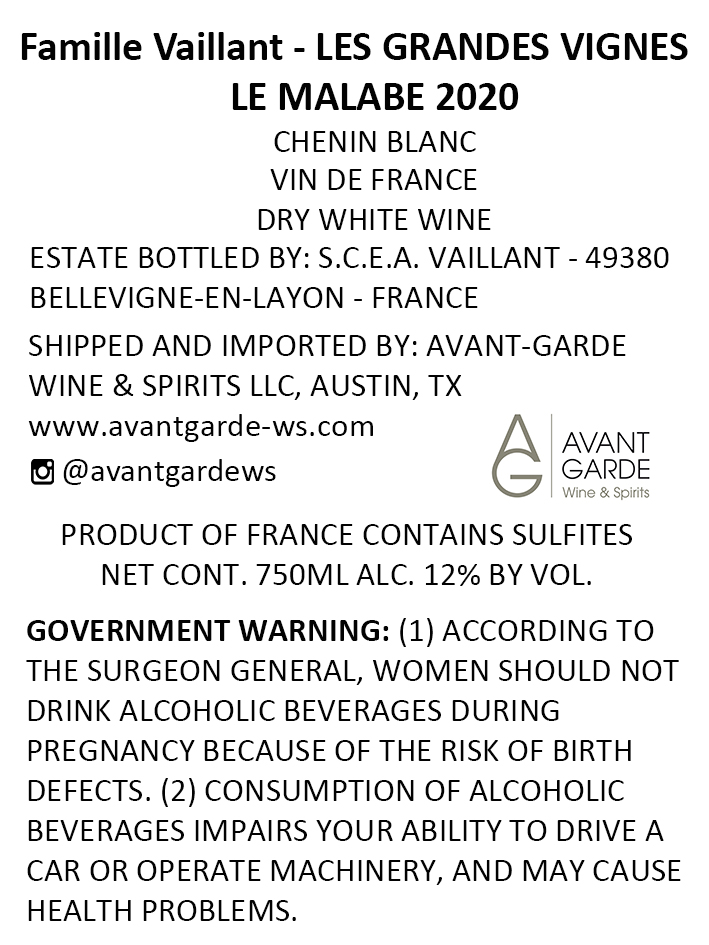 Famille Vaillant - LES GRANDES VIGNES
LE MALABE 2020
CHENIN BLANC
VIN DE FRANCE
DRY WHITE WINE
ESTATE BOTTLED BY: S.C.E.A. VAILLANT - 49380 BELLEVIGNE-EN-LAYON - FRANCE

SHIPPED AND IMPORTED BY: AVANT-GARDE WINE & SPIRITS LLC, AUSTIN, TX
www.avantgarde-ws.com
@avantgardews

AG AVANT GARDE Wine & Spirits

PRODUCT OF FRANCE CONTAINS SULFITES
NET CONT. 750ML ALC. 12% BY VOL.

GOVERNMENT WARNING: (1) ACCORDING TO THE SURGEON GENERAL, WOMEN SHOULD NOT DRINK ALCOHOLIC BEVERAGES DURING PREGNANCY BECAUSE OF THE RISK OF BIRTH DEFECTS. (2) CONSUMPTION OF ALCOHOLIC BEVERAGES IMPAIRS YOUR ABILITY TO DRIVE A CAR OR OPERATE MACHINERY, AND MAY CAUSE HEALTH PROBLEMS.